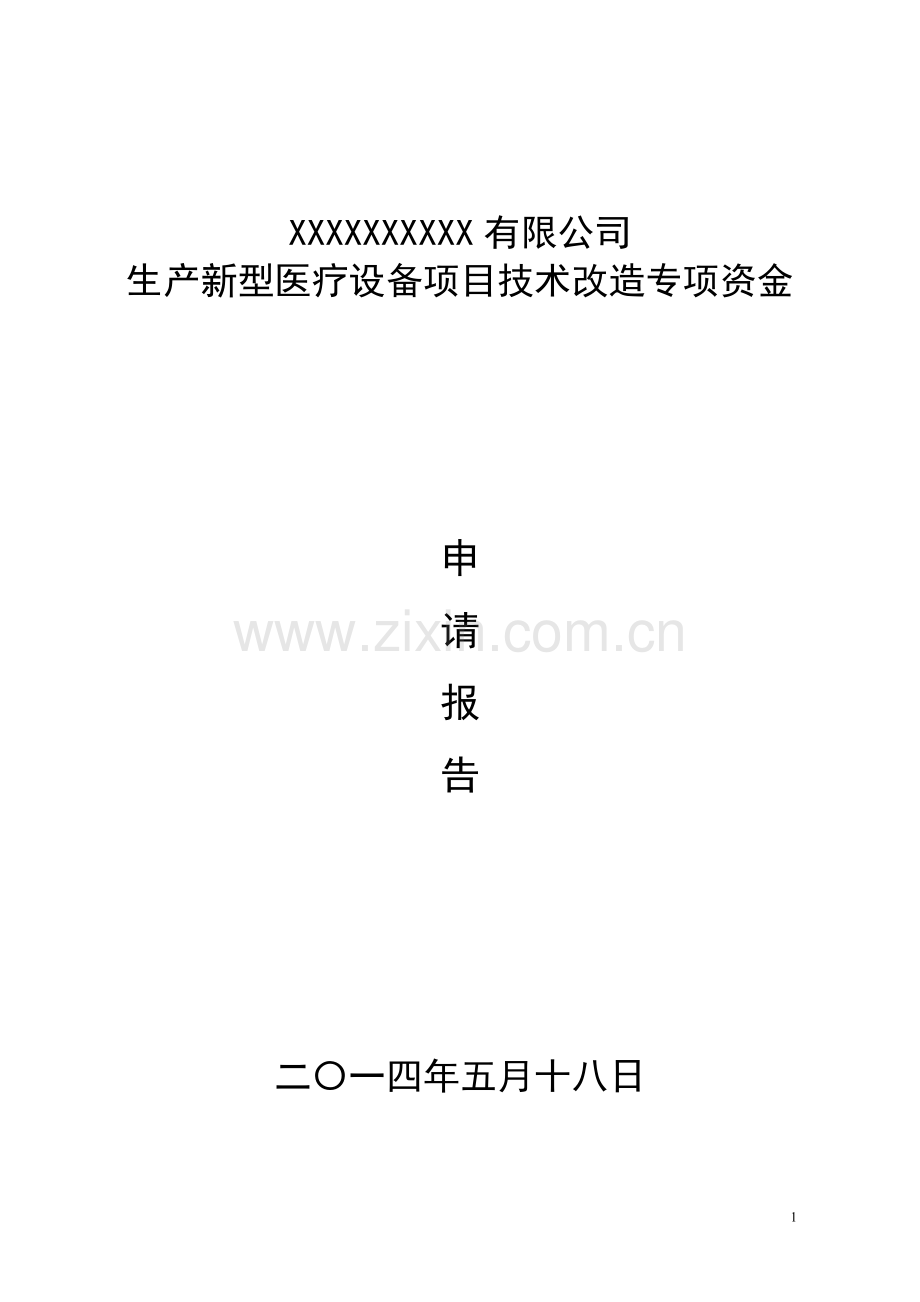 XXXXXXXXXX 有限公司
生产新型医疗设备项目技术改造专项资金

申

请

报

告

www.zixin.com.cn

二〇一四年五月十八日

1